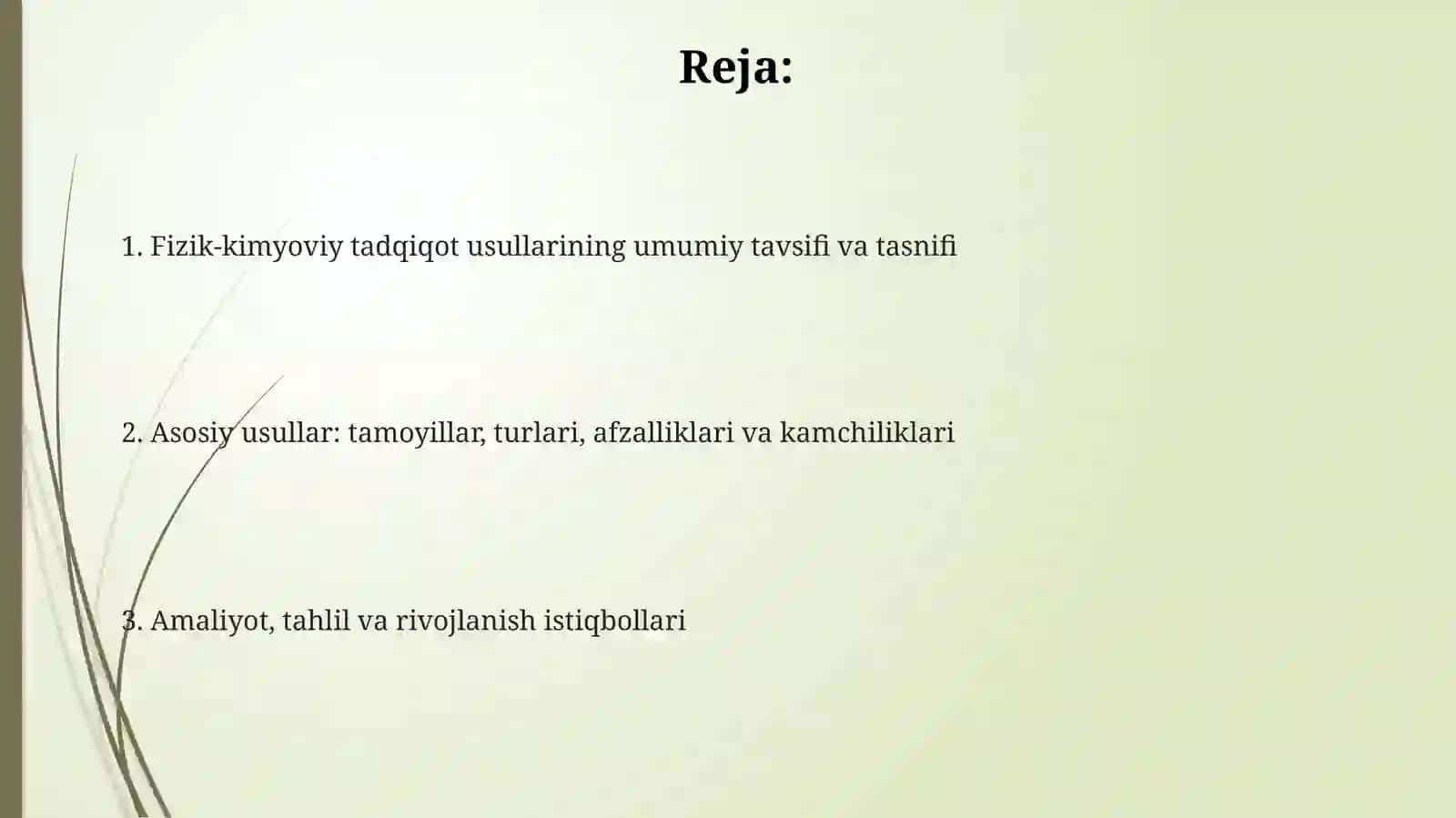 Reja:

1. Fizik-kimyoviy tadqiqot usullarining umumiy tavsifi va tasnifi

2. Asosiy usullar: tamoyillar, turlari, afzalliklari va kamchiliklari

3. Amaliyot, tahlil va rivojlanish istiqbollari